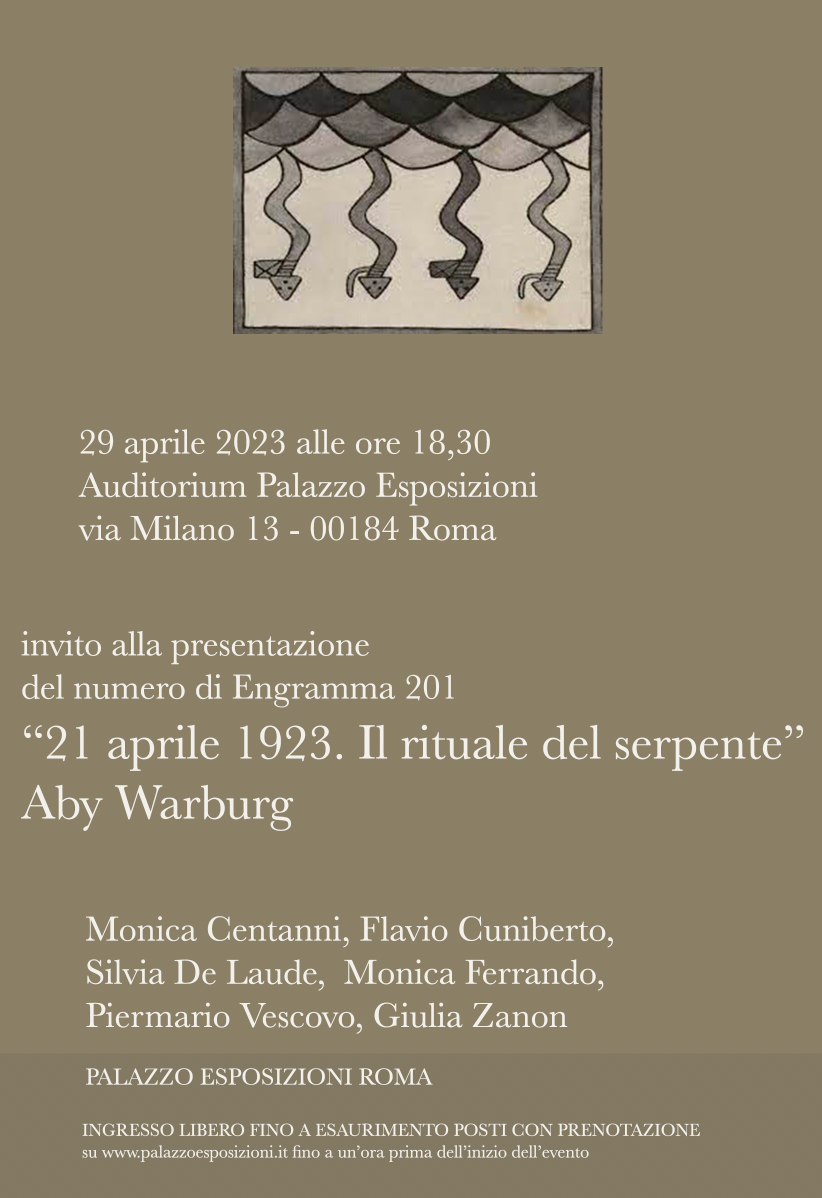 29 aprile 2023 alle ore 18,30
Auditorium Palazzo Esposizioni
via Milano 13 - 00184 Roma

invito alla presentazione
del numero di Engramma 201
“21 aprile 1923. Il rituale del serpente”
Aby Warburg

Monica Centanni, Flavio Cuniberto,
Silvia De Laude, Monica Ferrando,
Piermario Vescovo, Giulia Zanon

PALAZZO ESPOSIZIONI ROMA

INGRESSO LIBERO FINO A ESAURIMENTO POSTI CON PRENOTAZIONE
su www.palazzoesposizioni.it fino a un’ora prima dell’inizio dell’evento